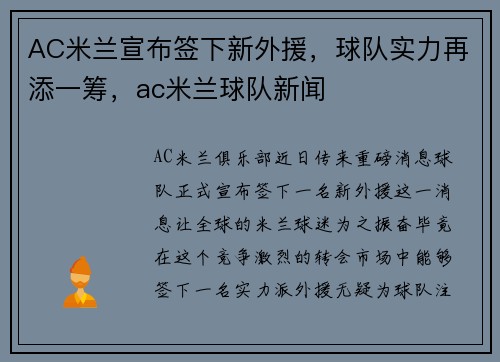 AC米兰宣布签下新外援，球队实力再添一筹，ac米兰球队新闻

AC米兰俱乐部近日传来重磅消息球队正式宣布签下一名新外援这一消息让全球的米兰球迷为之振奋毕竟在这个竞争激烈的转会市场中能够签下一名实力派外援无疑为球队注